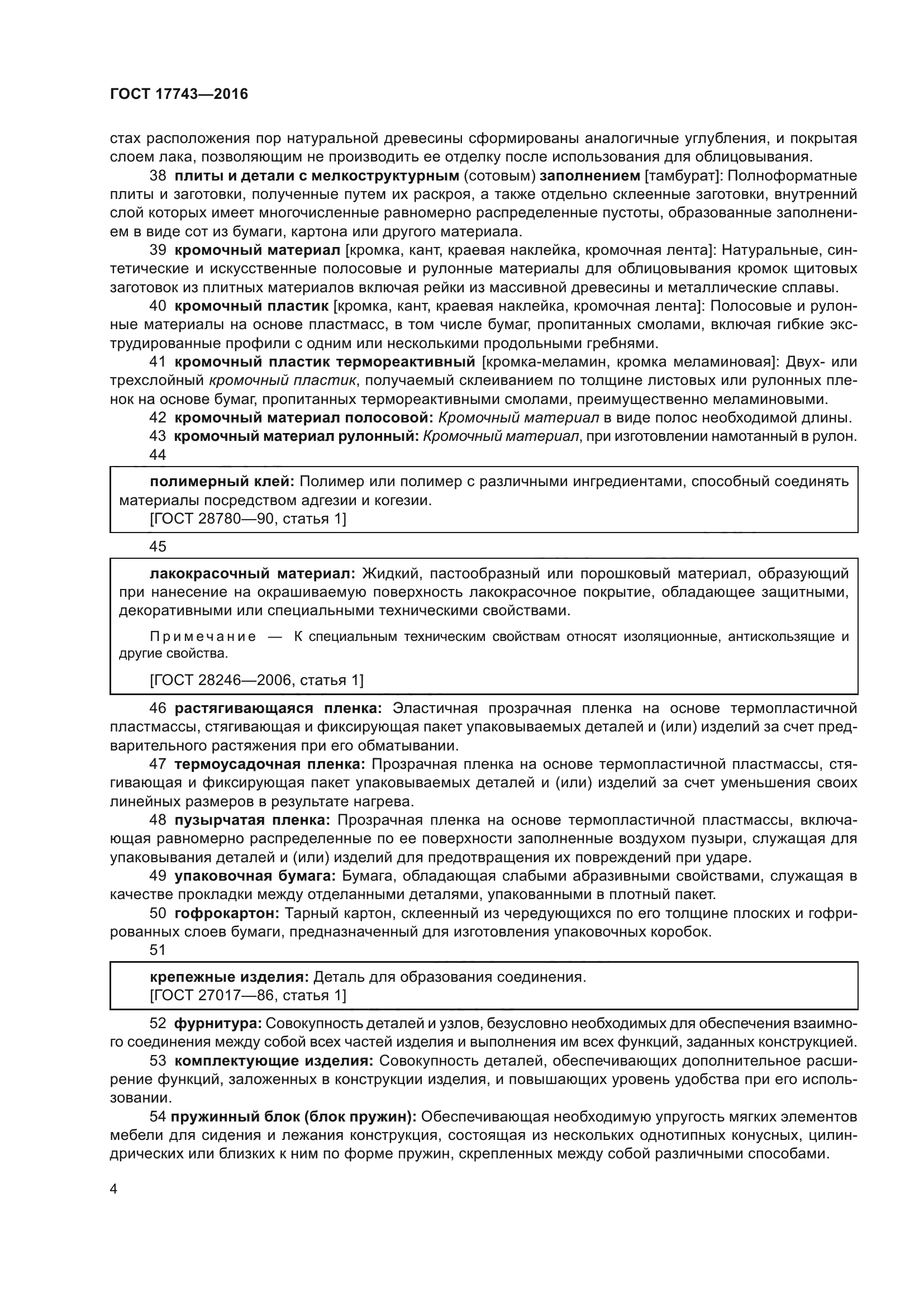 ГОСТ 17743—2016

стах расположения пор натуральной древесины сформированы аналогичные углубления, и покрытая слоем лака, позволяющим не производить ее отделку после использования для облицовывания.

38 плиты и детали с мелкоструктурным (сотовым) заполнением [тамбурат]: Полноформатные плиты и заготовки, полученные путем их раскроя, а также отдельно склеенные заготовки, внутренний слой которых имеет многочисленные равномерно распределенные пустоты, образованные заполнением в виде сот из бумаги, картона или другого материала.

39 кромочный материал [кромка, кант, краевая наклейка, кромочная лента]: Натуральные, синтетические и искусственные полосовые и рулонные материалы для облицовывания кромок щитовых заготовок из плитных материалов включая рейки из массивной древесины и металлические сплавы.

40 кромочный пластик [кромка, кант, краевая наклейка, кромочная лента]: Полосовые и рулонные материалы на основе пластмасс, в том числе бумаг, пропитанных смолами, включая гибкие экструдированные профили с одним или несколькими продольными гребнями.

41 кромочный пластик термореактивный [кромка-меламин, кромка меламиновая]: Двух- или трехслойный кромочный пластик, получаемый склеиванием по толщине листовых или рулонных пленок на основе бумаг, пропитанных термореактивными смолами, преимущественно меламиновыми.

42 кромочный материал полосовой: Кромочный материал в виде полос необходимой длины.

43 кромочный материал рулонный: Кромочный материал, при изготовлении намотанный в рулон.

44

полимерный клей: Полимер или полимер с различными ингредиентами, способный соединять материалы посредством адгезии и когезии.
[ГОСТ 28780—90, статья 1]

45

лакокрасочный материал: Жидкий, пастообразный или порошковый материал, образующий при нанесение на окрашиваемую поверхность лакокрасочное покрытие, обладающее защитными, декоративными или специальными техническими свойствами.

Примечание — К специальным техническим свойствам относят изоляционные, антискользящие и другие свойства.

[ГОСТ 28246—2006, статья 1]

46 растягивающаяся пленка: Эластичная прозрачная пленка на основе термопластичной пластмассы, стягивающая и фиксирующая пакет упаковываемых деталей и (или) изделий за счет предварительного растяжения при его обматывании.

47 термоусадочная пленка: Прозрачная пленка на основе термопластичной пластмассы, стягивающая и фиксирующая пакет упаковываемых деталей и (или) изделий за счет уменьшения своих линейных размеров в результате нагрева.

48 пузырчатая пленка: Прозрачная пленка на основе термопластичной пластмассы, включающая равномерно распределенные по ее поверхности заполненные воздухом пузыри, служащая для упаковывания деталей и (или) изделий для предотвращения их повреждений при ударе.

49 упаковочная бумага: Бумага, обладающая слабыми абразивными свойствами, служащая в качестве прокладки между отделанными деталями, упакованными в плотный пакет.

50 гофрокартон: Тарный картон, склеенный из чередующихся по его толщине плоских и гофрированных слоев бумаги, предназначенный для изготовления упаковочных коробок.

51

крепежные изделия: Деталь для образования соединения.
[ГОСТ 27017—86, статья 1]

52 фурнитура: Совокупность деталей и узлов, безусловно необходимых для обеспечения взаимного соединения между собой всех частей изделия и выполнения им всех функций, заданных конструкцией.

53 комплектующие изделия: Совокупность деталей, обеспечивающих дополнительное расширение функций, заложенных в конструкции изделия, и повышающих уровень удобства при его использовании.

54 пружинный блок (блок пружин): Обеспечивающая необходимую упругость мягких элементов мебели для сидения и лежания конструкция, состоящая из нескольких однотипных конусных, цилиндрических или близких к ним по форме пружин, скрепленных между собой различными способами.

4